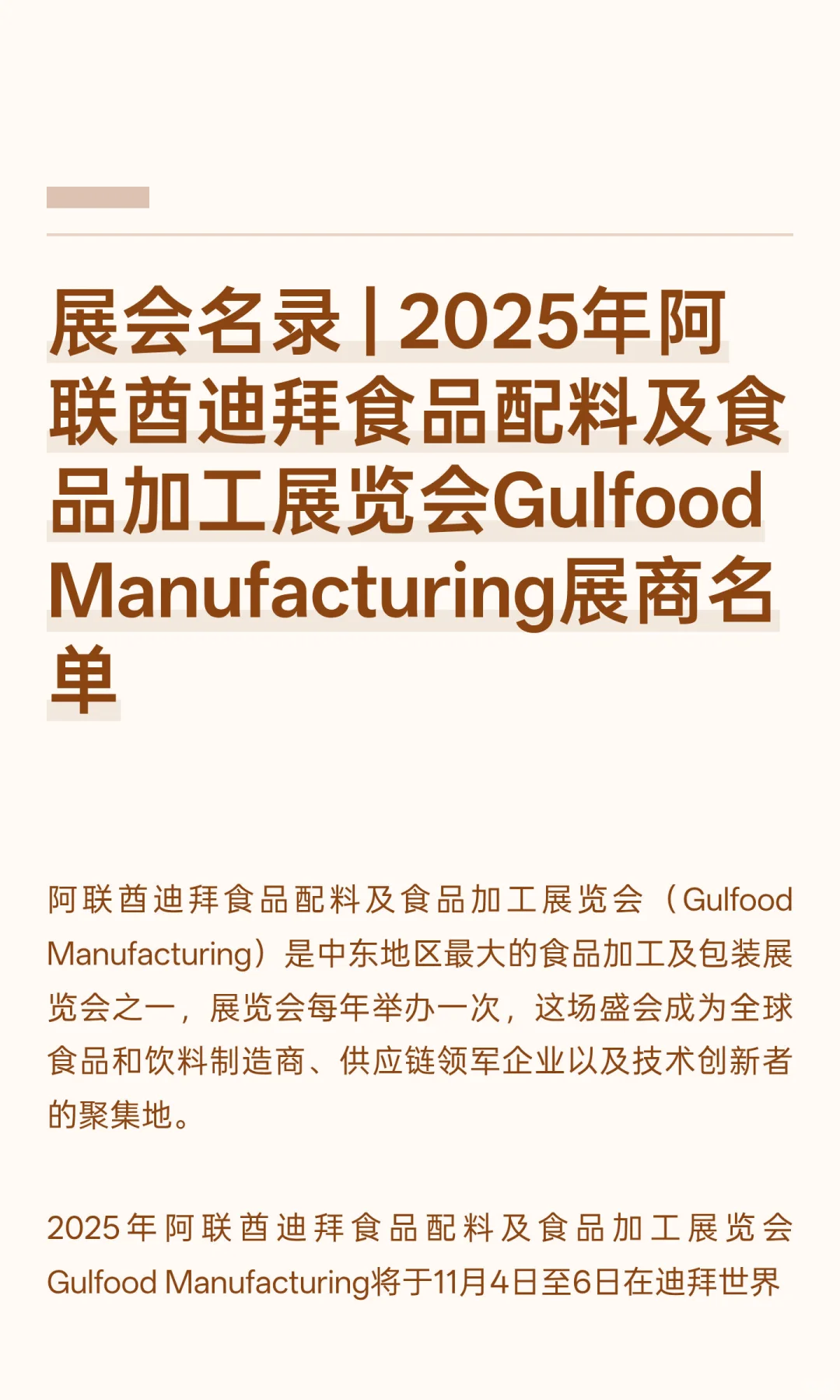 展会名录 | 2025年阿联酋迪拜食品配料及食品加工展览会Gulfood Manufacturing展商名单

阿联酋迪拜食品配料及食品加工展览会（Gulfood Manufacturing）是中东地区最大的食品加工及包装展览会之一，展览会每年举办一次，这场盛会成为全球食品和饮料制造商、供应链领军企业以及技术创新者的聚集地。

2025年阿联酋迪拜食品配料及食品加工展览会Gulfood Manufacturing将于11月4日至6日在迪拜世界